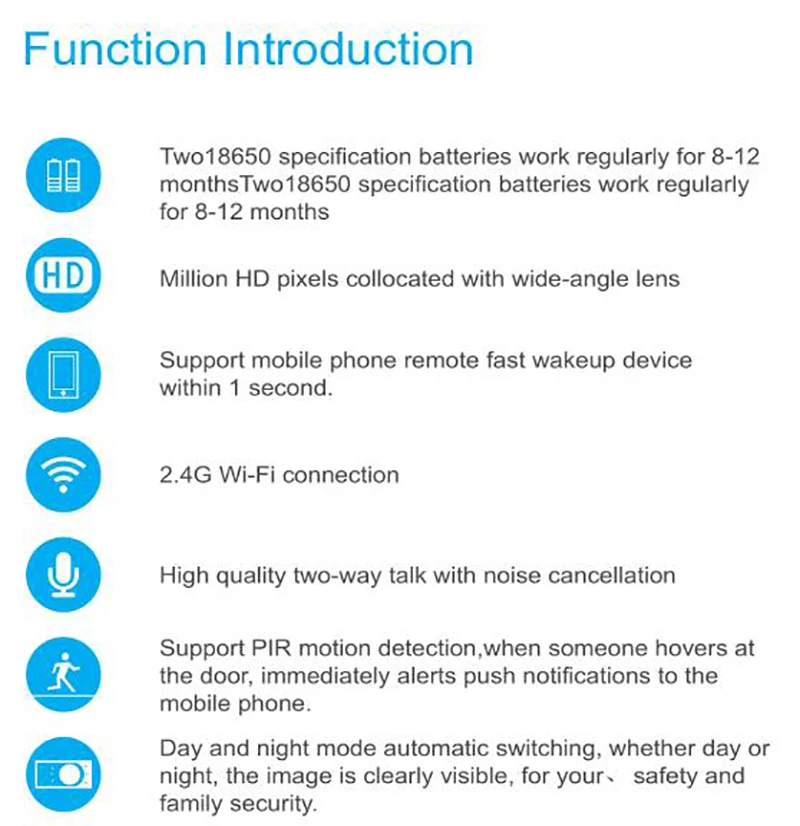 Function Introduction

Two18650 specification batteries work regularly for 8-12 monthsTwo18650 specification batteries work regularly for 8-12 months

HD

Million HD pixels collocated with wide-angle lens

Support mobile phone remote fast wakeup device within 1 second.

2.4G Wi-Fi connection

High quality two-way talk with noise cancellation

Support PIR motion detection,when someone hovers at the door, immediately alerts push notifications to the mobile phone.

Day and night mode automatic switching, whether day or night, the image is clearly visible, for your、 safety and family security.